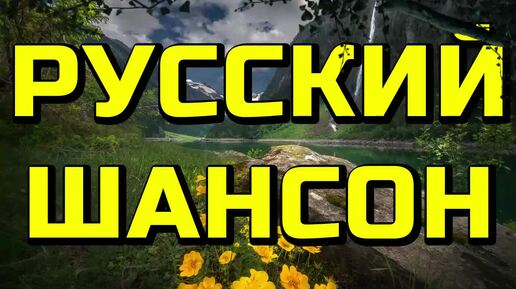 РУССКИЙ
ШАНСОН